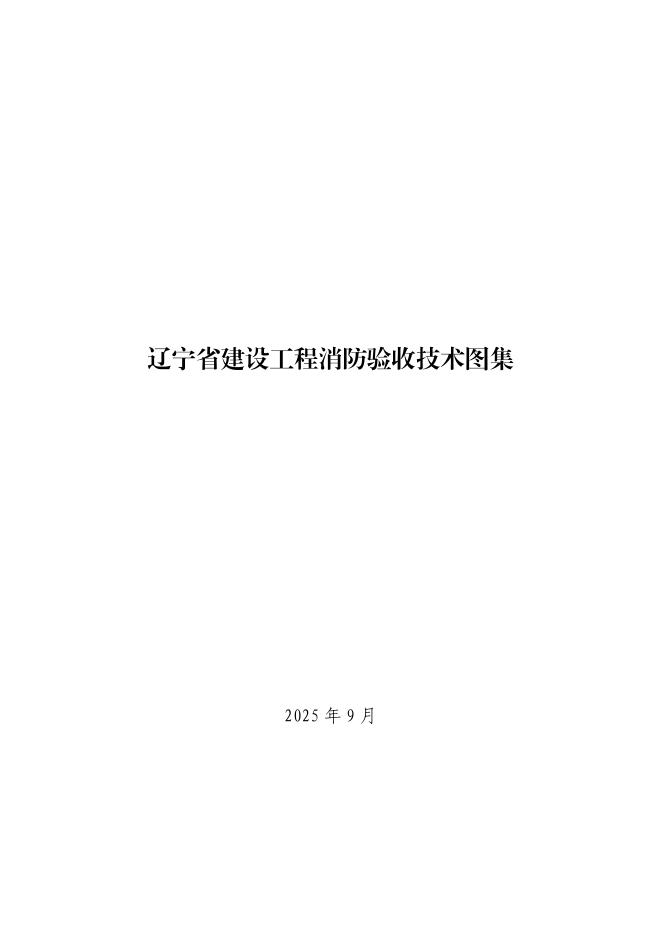 辽宁省建设工程消防验收技术图集

2025 年 9 月